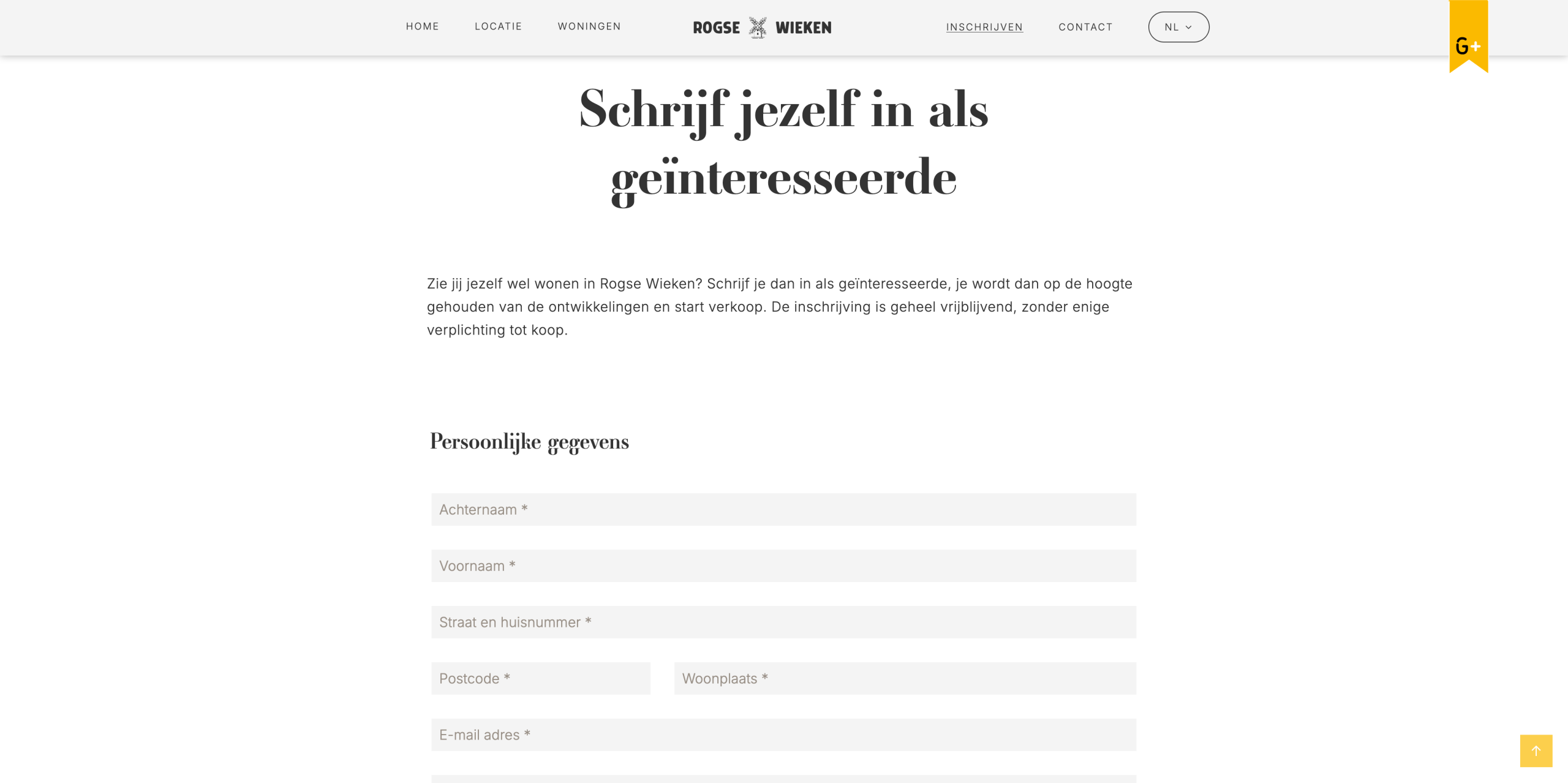 HOME LOCATIE WONINGEN ROGSE WIEKEN INSCHRIJVEN CONTACT NL

G+

Schrijf jezelf in als geïnteresseerde

Zie jij jezelf wel wonen in Rogse Wieken? Schrijf je dan in als geïnteresseerde, je wordt dan op de hoogte gehouden van de ontwikkelingen en start verkoop. De inschrijving is geheel vrijblijvend, zonder enige verplichting tot koop.

Persoonlijke gegevens

Achternaam *

Voornaam *

Straat en huisnummer *

Postcode *

Woonplaats *

E-mail adres *